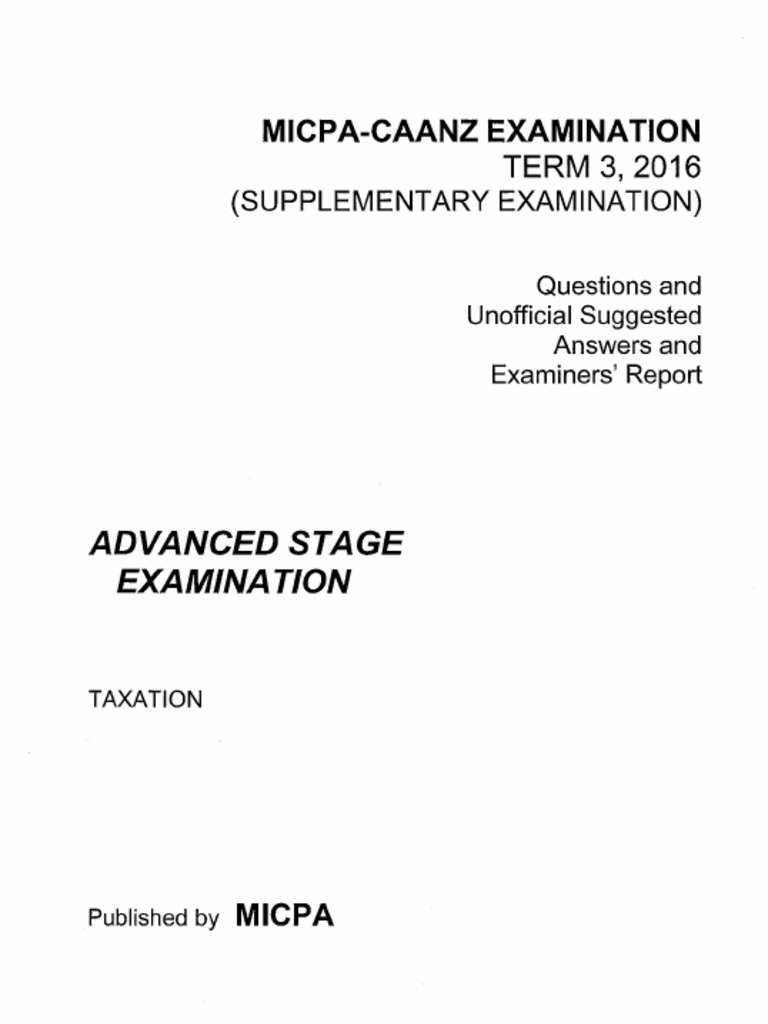 MICPA-CAANZ EXAMINATION
TERM 3, 2016
(SUPPLEMENTARY EXAMINATION)

Questions and Unofficial Suggested Answers and Examiners' Report

ADVANCED STAGE EXAMINATION

TAXATION

Published by MICPA